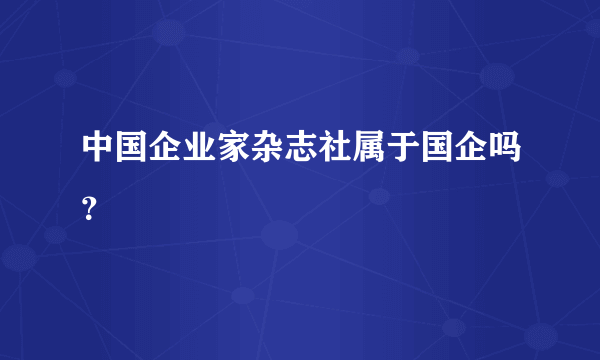 中国企业家杂志社属于国企吗？